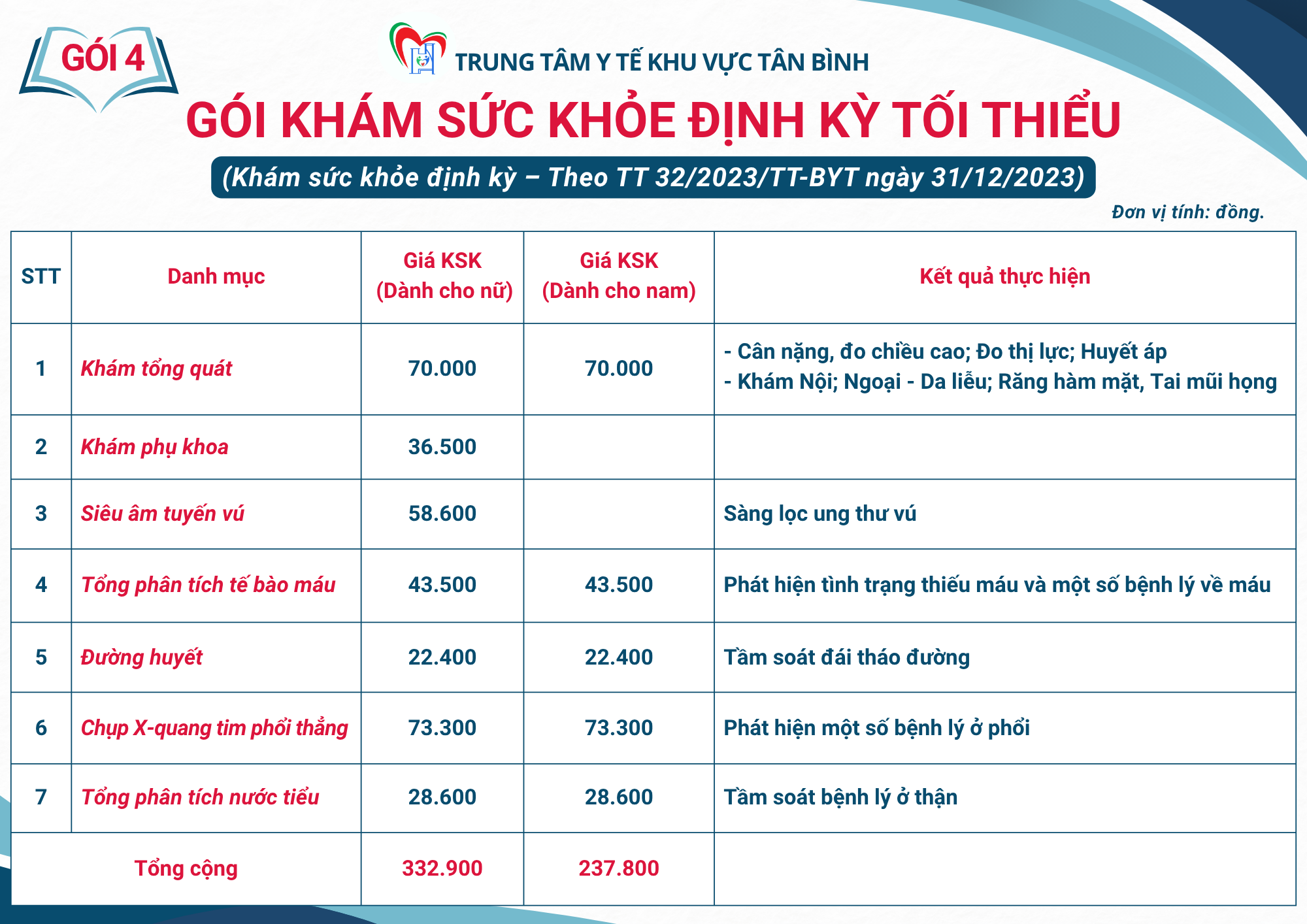 GÓI 4

TRUNG TÂM Y TẾ KHU VỰC TÂN BÌNH

GÓI KHÁM SỨC KHỎE ĐỊNH KỲ TỐI THIỂU

(Khám sức khỏe định kỳ – Theo TT 32/2023/TT-BYT ngày 31/12/2023)

Đơn vị tính: đồng.

| STT | Danh mục | Giá KSK (Dành cho nữ) | Giá KSK (Dành cho nam) | Kết quả thực hiện |
|---|---|---|---|---|
| 1 | Khám tổng quát | 70.000 | 70.000 | - Cân nặng, đo chiều cao; Đo thị lực; Huyết áp - Khám Nội; Ngoại - Da liễu; Răng hàm mặt, Tai mũi họng |
| 2 | Khám phụ khoa | 36.500 | | |
| 3 | Siêu âm tuyến vú | 58.600 | | Sàng lọc ung thư vú |
| 4 | Tổng phân tích tế bào máu | 43.500 | 43.500 | Phát hiện tình trạng thiếu máu và một số bệnh lý về máu |
| 5 | Đường huyết | 22.400 | 22.400 | Tầm soát đái tháo đường |
| 6 | Chụp X-quang tim phổi thẳng | 73.300 | 73.300 | Phát hiện một số bệnh lý ở phổi |
| 7 | Tổng phân tích nước tiểu | 28.600 | 28.600 | Tầm soát bệnh lý ở thận |
| Tổng cộng | | 332.900 | 237.800 | |